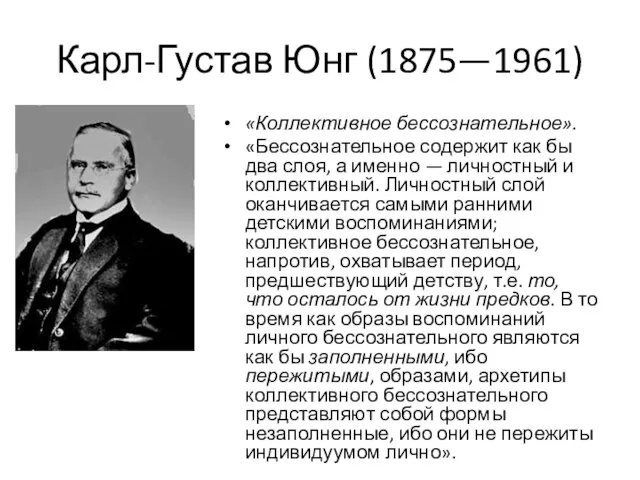 Карл-Густав Юнг (1875—1961)

• «Коллективное бессознательное».
• «Бессознательное содержит как бы два слоя, а именно — личностный и коллективный. Личностный слой оканчивается самыми ранними детскими воспоминаниями; коллективное бессознательное, напротив, охватывает период, предшествующий детству, т.е. то, что осталось от жизни предков. В то время как образы воспоминаний личного бессознательного являются как бы заполненными, ибо пережитыми, образами, архетипы коллективного бессознательного представляют собой формы незаполненные, ибо они не пережиты индивидуумом лично».